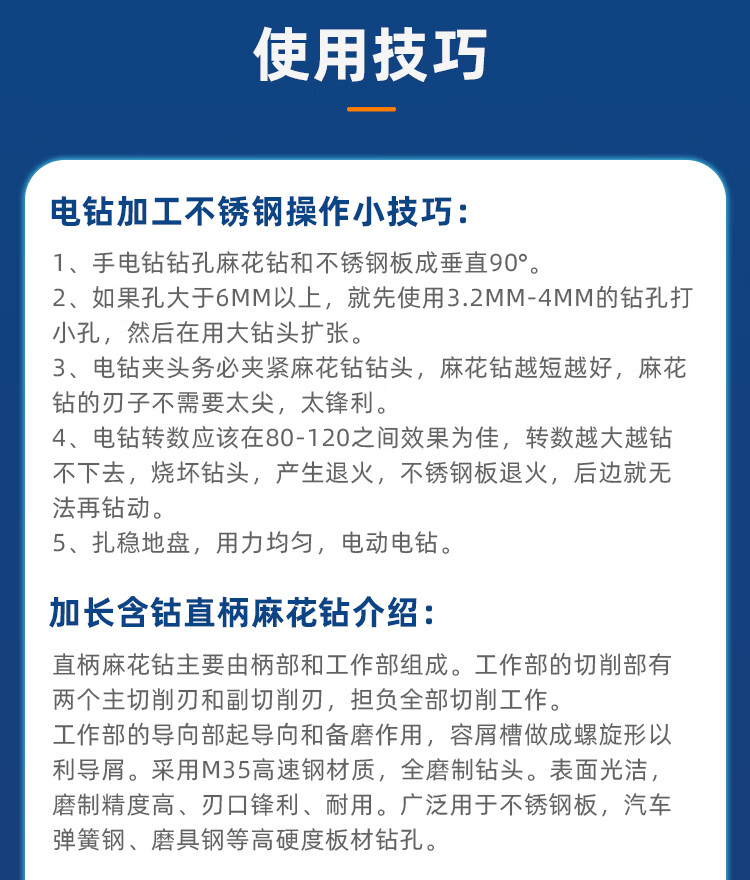 使用技巧

电钻加工不锈钢操作小技巧：

1、手电钻钻孔麻花钻和不锈钢板成垂直90°。
2、如果孔大于6MM以上，就先使用3.2MM-4MM的钻孔打小孔，然后在用大钻头扩张。
3、电钻夹头务必夹紧麻花钻钻头，麻花钻越短越好，麻花钻的刃子不需要太尖，太锋利。
4、电钻转数应该在80-120之间效果为佳，转数越大越钻不下去，烧坏钻头，产生退火，不锈钢板退火，后边就无法再钻动。
5、扎稳地盘，用力均匀，电动电钻。

加长含钴直柄麻花钻介绍：

直柄麻花钻主要由柄部和工作部组成。工作部的切削部有两个主切削刃和副切削刃，担负全部切削工作。
工作部的导向部起导向和备磨作用，容屑槽做成螺旋形以利导屑。采用M35高速钢材质，全磨制钻头。表面光洁，磨制精度高、刃口锋利、耐用。广泛用于不锈钢板，汽车弹簧钢、磨具钢等高硬度板材钻孔。